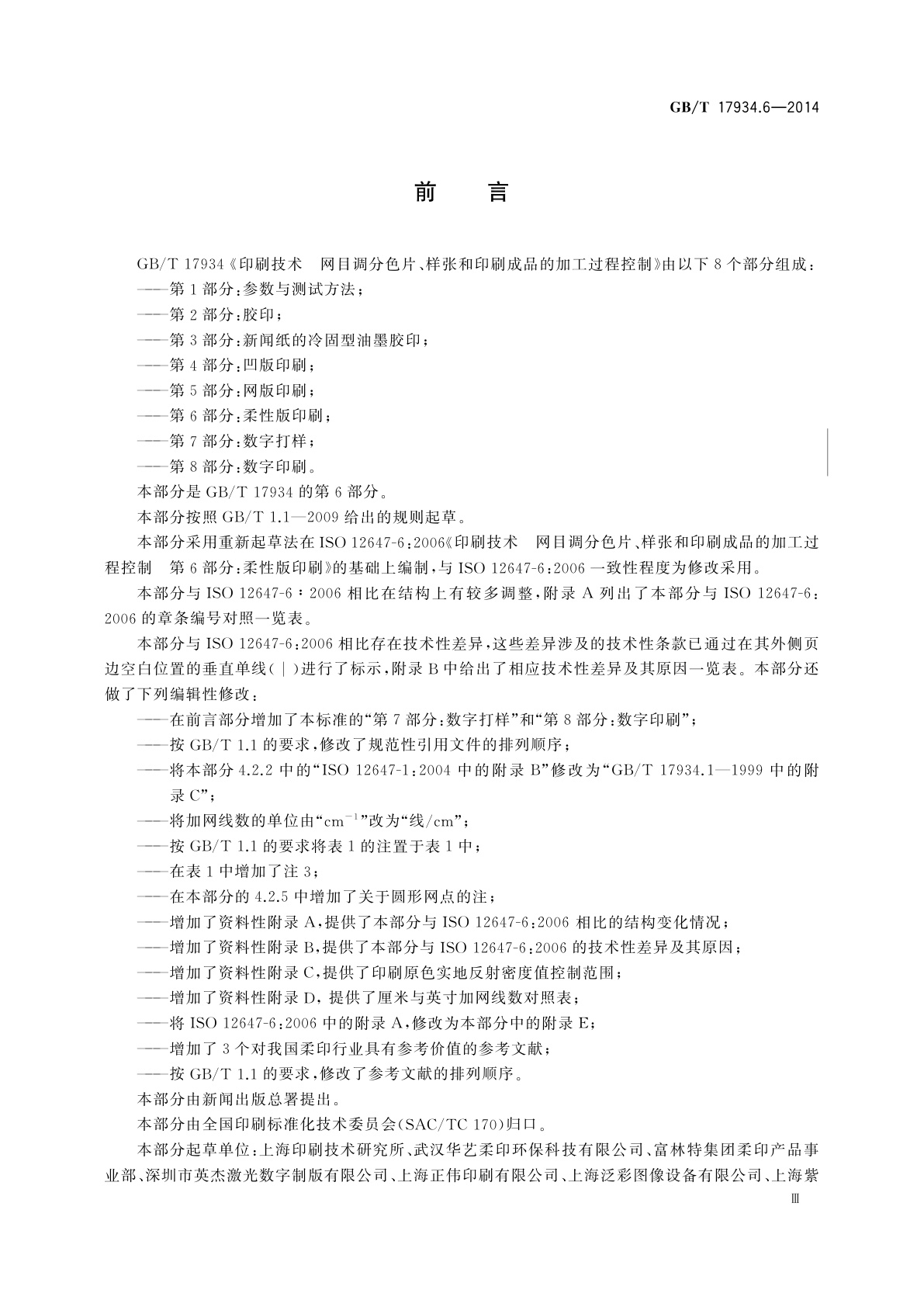 GB/T 17934.6—2014

前　言

GB/T 17934《印刷技术　网目调分色片、样张和印刷成品的加工过程控制》由以下 8 个部分组成：

——第 1 部分：参数与测试方法；

——第 2 部分：胶印；

——第 3 部分：新闻纸的冷固型油墨胶印；

——第 4 部分：凹版印刷；

——第 5 部分：网版印刷；

——第 6 部分：柔性版印刷；

——第 7 部分：数字打样；

——第 8 部分：数字印刷。

本部分是 GB/T 17934 的第 6 部分。

本部分按照 GB/T 1.1—2009 给出的规则起草。

本部分采用重新起草法在 ISO 12647-6：2006《印刷技术　网目调分色片、样张和印刷成品的加工过程控制　第 6 部分：柔性版印刷》的基础上编制，与 ISO 12647-6：2006 一致性程度为修改采用。

本部分与 ISO 12647-6：2006 相比在结构上有较多调整，附录 A 列出了本部分与 ISO 12647-6：2006 的章条编号对照一览表。

本部分与 ISO 12647-6：2006 相比存在技术性差异，这些差异涉及的技术性条款已通过在其外侧页边空白位置的垂直单线（|）进行了标示，附录 B 中给出了相应技术性差异及其原因一览表。本部分还做了下列编辑性修改：

——在前言部分增加了本标准的“第 7 部分：数字打样”和“第 8 部分：数字印刷”；

——按 GB/T 1.1 的要求，修改了规范性引用文件的排列顺序；

——将本部分 4.2.2 中的“ISO 12647-1：2004 中的附录 B”修改为“GB/T 17934.1—1999 中的附录 C”；

——将加网线数的单位由“$cm^{-1}$”改为“线/cm”；

——按 GB/T 1.1 的要求将表 1 的注置于表 1 中；

——在表 1 中增加了注 3；

——在本部分的 4.2.5 中增加了关于圆形网点的注；

——增加了资料性附录 A，提供了本部分与 ISO 12647-6：2006 相比的结构变化情况；

——增加了资料性附录 B，提供了本部分与 ISO 12647-6：2006 的技术性差异及其原因；

——增加了资料性附录 C，提供了印刷原色实地反射密度值控制范围；

——增加了资料性附录 D，提供了厘米与英寸加网线数对照表；

——将 ISO 12647-6：2006 中的附录 A，修改为本部分中的附录 E；

——增加了 3 个对我国柔印行业具有参考价值的参考文献；

——按 GB/T 1.1 的要求，修改了参考文献的排列顺序。

本部分由新闻出版总署提出。

本部分由全国印刷标准化技术委员会（SAC/TC 170）归口。

本部分起草单位：上海印刷技术研究所、武汉华艺柔印环保科技有限公司、富林特集团柔印产品事业部、深圳市英杰激光数字制版有限公司、上海正伟印刷有限公司、上海泛彩图像设备有限公司、上海紫

Ⅲ